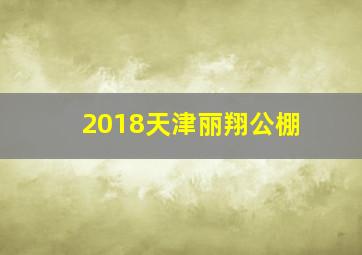 2018天津丽翔公棚